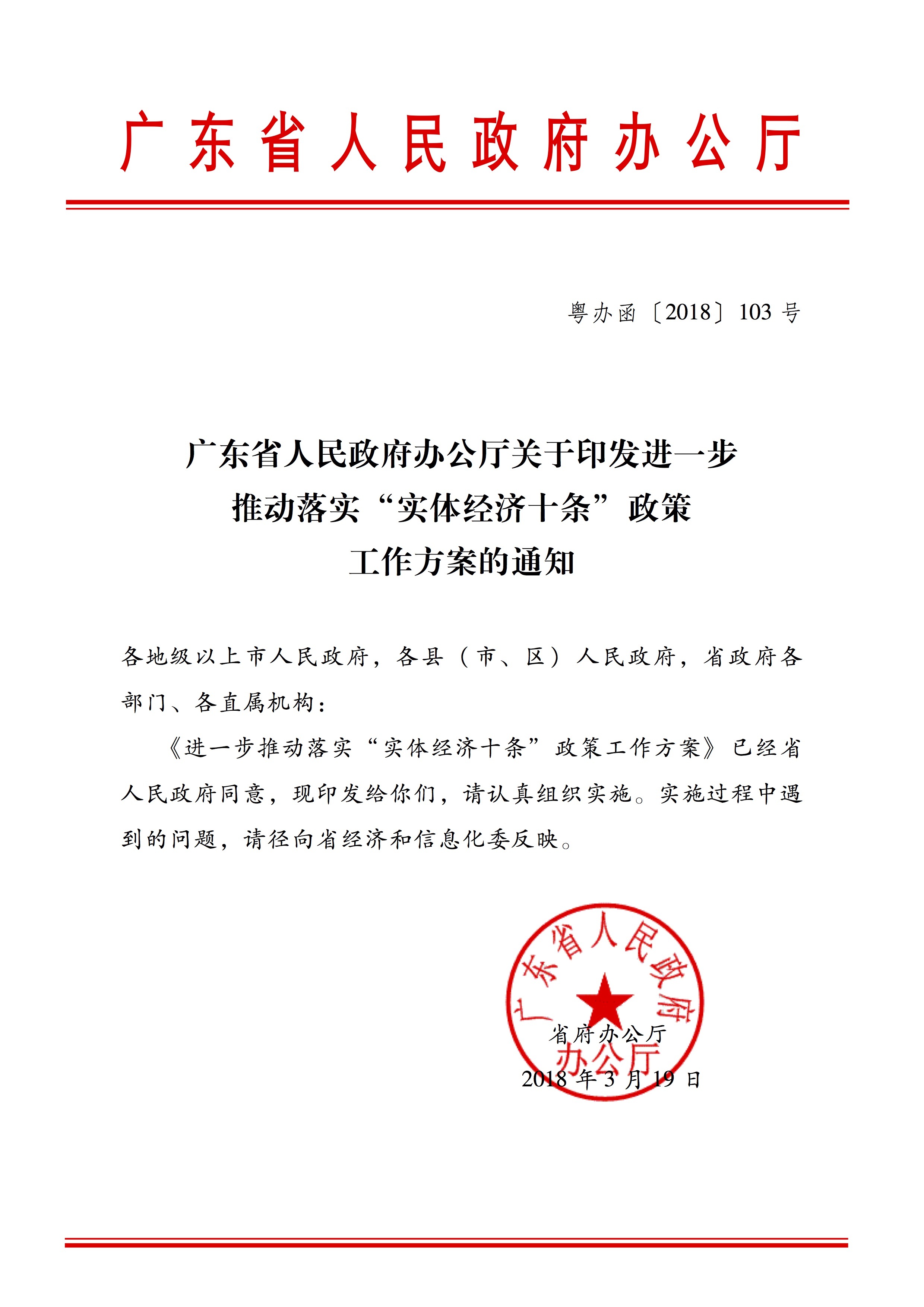 广东省人民政府办公厅

粤办函〔2018〕103号

广东省人民政府办公厅关于印发进一步
推动落实“实体经济十条”政策
工作方案的通知

各地级以上市人民政府，各县（市、区）人民政府，省政府各部门、各直属机构：

《进一步推动落实“实体经济十条”政策工作方案》已经省人民政府同意，现印发给你们，请认真组织实施。实施过程中遇到的问题，请径向省经济和信息化委反映。

省府办公厅
2018年3月19日

广东省人民政府办公厅